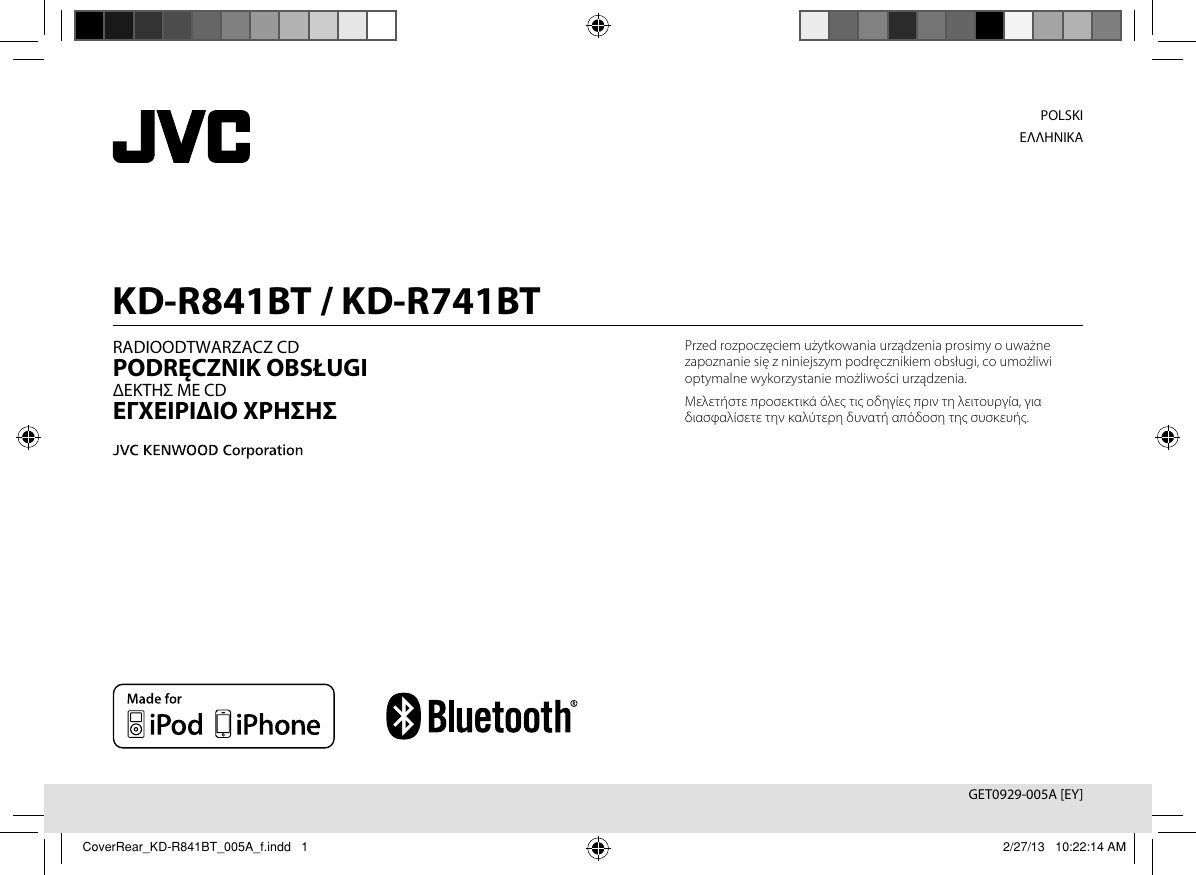 JVC

POLSKI
ΕΛΛΗΝΙΚΑ

KD-R841BT / KD-R741BT

RADIOODTWARZACZ CD
PODRĘCZNIK OBSŁUGI
ΔΕΚΤΗΣ ΜΕ CD
ΕΓΧΕΙΡΙΔΙΟ ΧΡΗΣΗΣ

JVC KENWOOD Corporation

Przed rozpoczęciem użytkowania urządzenia prosimy o uważne zapoznanie się z niniejszym podręcznikiem obsługi, co umożliwi optymalne wykorzystanie możliwości urządzenia.

Μελετήστε προσεκτικά όλες τις οδηγίες πριν τη λειτουργία, για διασφαλίσετε την καλύτερη δυνατή απόδοση της συσκευής.

Made for
iPod iPhone

Bluetooth®

GET0929-005A [EY]

CoverRear_KD-R841BT_005A_f.indd 1

2/27/13 10:22:14 AM